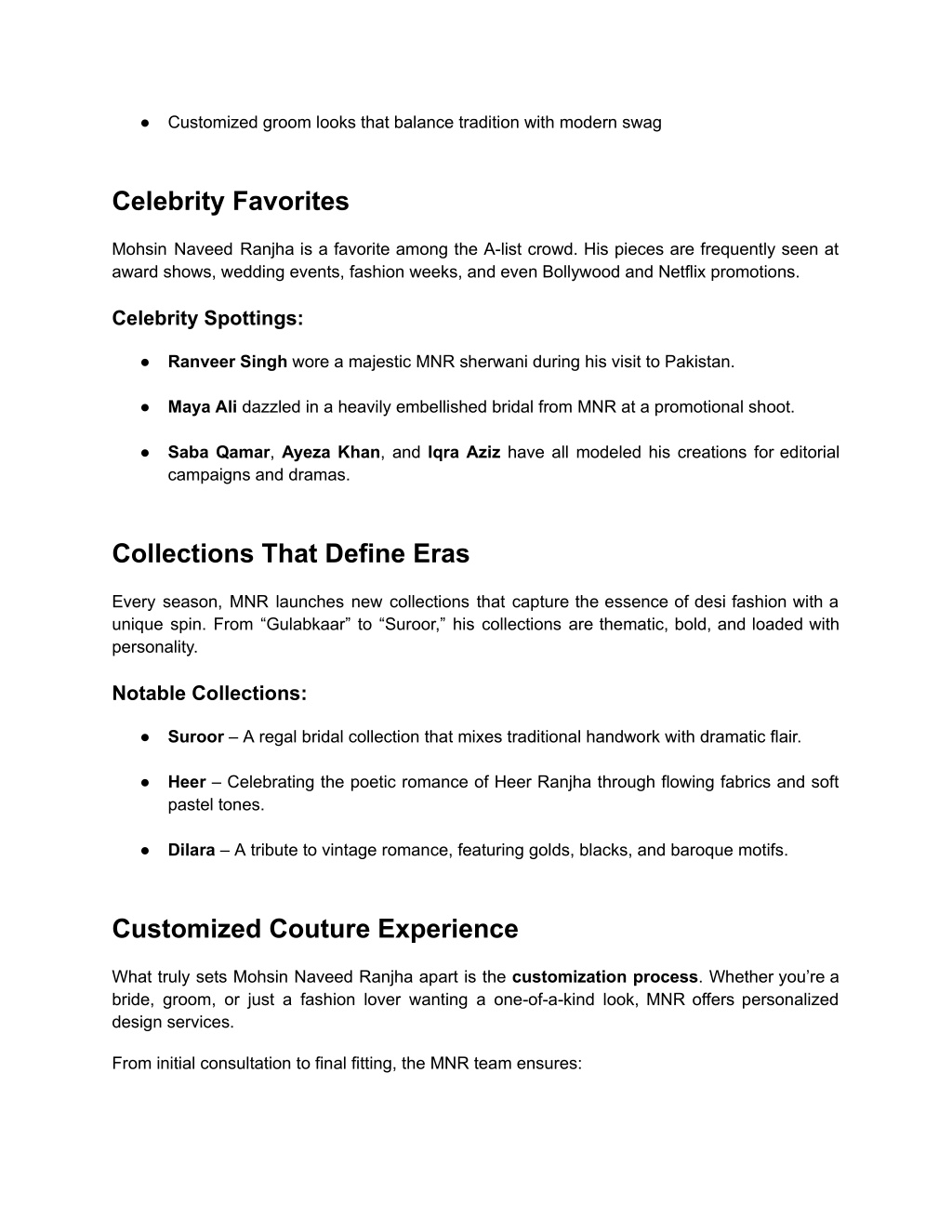 ● Customized groom looks that balance tradition with modern swag

Celebrity Favorites

Mohsin Naveed Ranjha is a favorite among the A-list crowd. His pieces are frequently seen at award shows, wedding events, fashion weeks, and even Bollywood and Netflix promotions.

Celebrity Spottings:

● Ranveer Singh wore a majestic MNR sherwani during his visit to Pakistan.

● Maya Ali dazzled in a heavily embellished bridal from MNR at a promotional shoot.

● Saba Qamar, Ayeza Khan, and Iqra Aziz have all modeled his creations for editorial campaigns and dramas.

Collections That Define Eras

Every season, MNR launches new collections that capture the essence of desi fashion with a unique spin. From “Gulabkaar” to “Suroor,” his collections are thematic, bold, and loaded with personality.

Notable Collections:

● Suroor – A regal bridal collection that mixes traditional handwork with dramatic flair.

● Heer – Celebrating the poetic romance of Heer Ranjha through flowing fabrics and soft pastel tones.

● Dilara – A tribute to vintage romance, featuring golds, blacks, and baroque motifs.

Customized Couture Experience

What truly sets Mohsin Naveed Ranjha apart is the customization process. Whether you’re a bride, groom, or just a fashion lover wanting a one-of-a-kind look, MNR offers personalized design services.

From initial consultation to final fitting, the MNR team ensures: